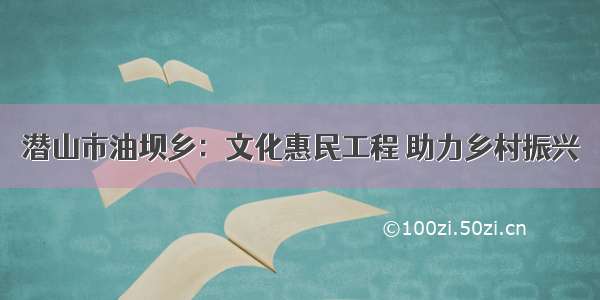 潜山市油坝乡：文化惠民工程 助力乡村振兴

©100zi.50zi.cn